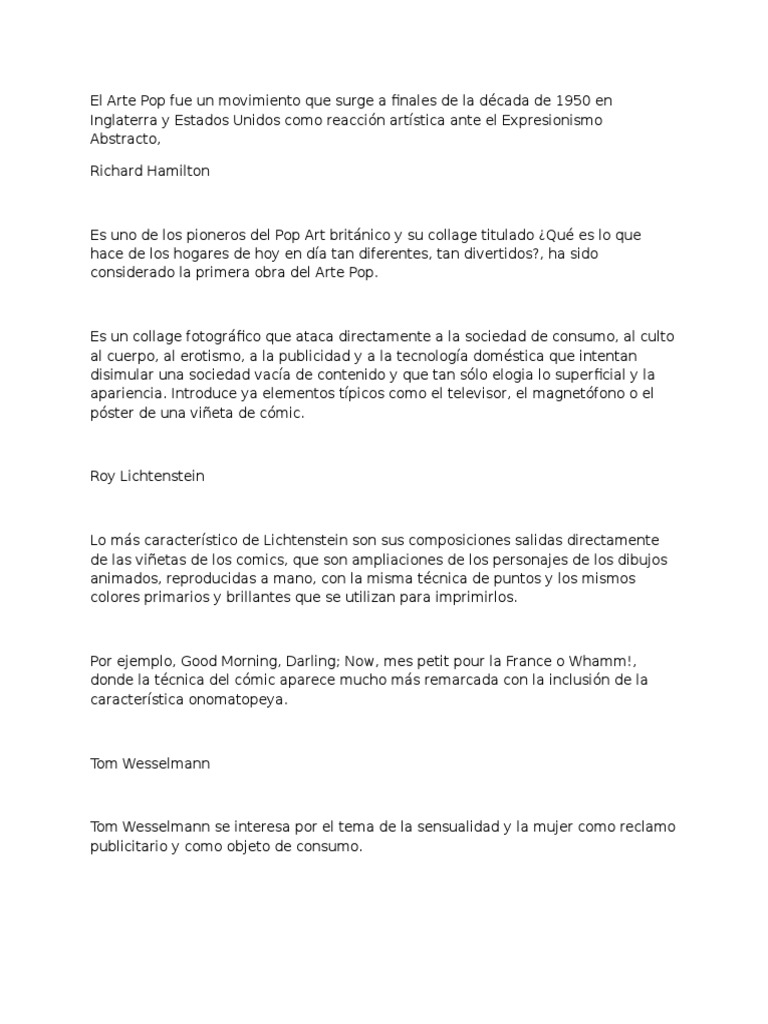 El Arte Pop fue un movimiento que surge a finales de la década de 1950 en Inglaterra y Estados Unidos como reacción artística ante el Expresionismo Abstracto,

Richard Hamilton

Es uno de los pioneros del Pop Art británico y su collage titulado ¿Qué es lo que hace de los hogares de hoy en día tan diferentes, tan divertidos?, ha sido considerado la primera obra del Arte Pop.

Es un collage fotográfico que ataca directamente a la sociedad de consumo, al culto al cuerpo, al erotismo, a la publicidad y a la tecnología doméstica que intentan disimular una sociedad vacía de contenido y que tan sólo elogia lo superficial y la apariencia. Introduce ya elementos típicos como el televisor, el magnetófono o el póster de una viñeta de cómic.

Roy Lichtenstein

Lo más característico de Lichtenstein son sus composiciones salidas directamente de las viñetas de los comics, que son ampliaciones de los personajes de los dibujos animados, reproducidas a mano, con la misma técnica de puntos y los mismos colores primarios y brillantes que se utilizan para imprimirlos.

Por ejemplo, Good Morning, Darling; Now, mes petit pour la France o Whamm!, donde la técnica del cómic aparece mucho más remarcada con la inclusión de la característica onomatopeya.

Tom Wesselmann

Tom Wesselmann se interesa por el tema de la sensualidad y la mujer como reclamo publicitario y como objeto de consumo.